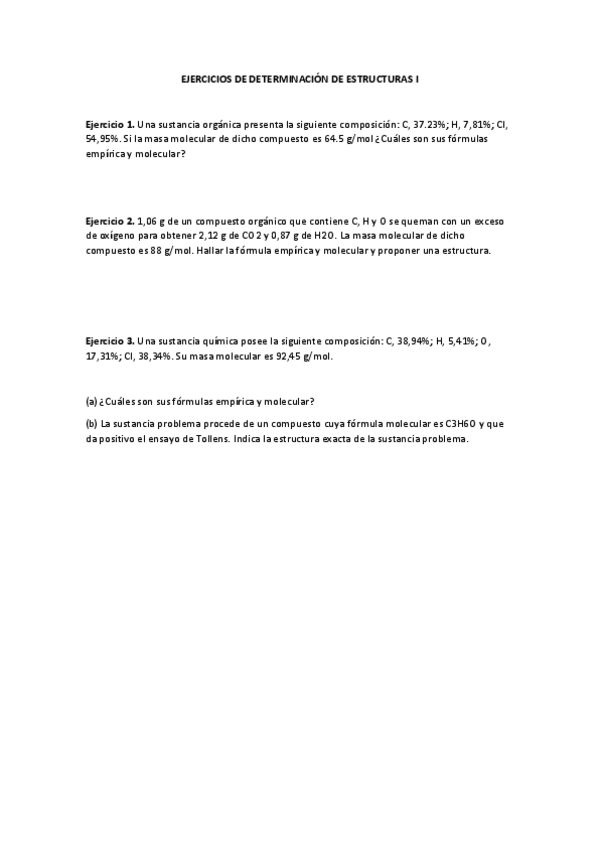 EJERCICIOS DE DETERMINACIÓN DE ESTRUCTURAS I

Ejercicio 1. Una sustancia orgánica presenta la siguiente composición: C, 37.23%; H, 7,81%; Cl, 54,95%. Si la masa molecular de dicho compuesto es 64.5 g/mol ¿Cuáles son sus fórmulas empírica y molecular?

Ejercicio 2. 1,06 g de un compuesto orgánico que contiene C, H y O se queman con un exceso de oxígeno para obtener 2,12 g de CO2 y 0,87 g de H2O. La masa molecular de dicho compuesto es 88 g/mol. Hallar la fórmula empírica y molecular y proponer una estructura.

Ejercicio 3. Una sustancia química posee la siguiente composición: C, 38,94%; H, 5,41%; O, 17,31%; Cl, 38,34%. Su masa molecular es 92,45 g/mol.

(a) ¿Cuáles son sus fórmulas empírica y molecular?

(b) La sustancia problema procede de un compuesto cuya fórmula molecular es C3H6O y que da positivo el ensayo de Tollens. Indica la estructura exacta de la sustancia problema.